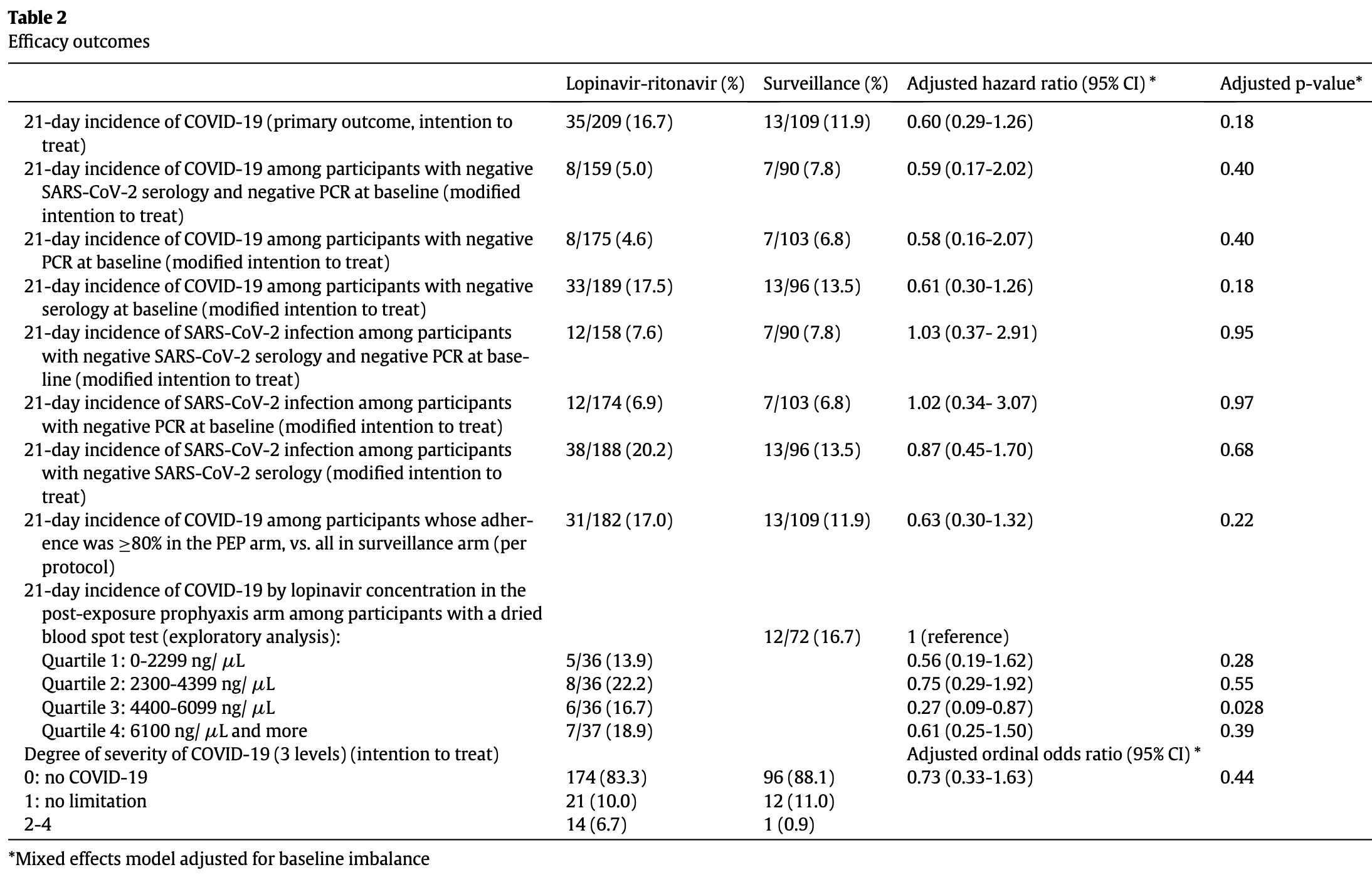 **Table 2**
Efficacy outcomes

| | Lopinavir-ritonavir (%) | Surveillance (%) | Adjusted hazard ratio (95% CI) * | Adjusted p-value* |
|---|---|---|---|---|
| 21-day incidence of COVID-19 (primary outcome, intention to treat) | 35/209 (16.7) | 13/109 (11.9) | 0.60 (0.29-1.26) | 0.18 |
| 21-day incidence of COVID-19 among participants with negative SARS-CoV-2 serology and negative PCR at baseline (modified intention to treat) | 8/159 (5.0) | 7/90 (7.8) | 0.59 (0.17-2.02) | 0.40 |
| 21-day incidence of COVID-19 among participants with negative PCR at baseline (modified intention to treat) | 8/175 (4.6) | 7/103 (6.8) | 0.58 (0.16-2.07) | 0.40 |
| 21-day incidence of COVID-19 among participants with negative serology at baseline (modified intention to treat) | 33/189 (17.5) | 13/96 (13.5) | 0.61 (0.30-1.26) | 0.18 |
| 21-day incidence of SARS-CoV-2 infection among participants with negative SARS-CoV-2 serology and negative PCR at baseline (modified intention to treat) | 12/158 (7.6) | 7/90 (7.8) | 1.03 (0.37- 2.91) | 0.95 |
| 21-day incidence of SARS-CoV-2 infection among participants with negative PCR at baseline (modified intention to treat) | 12/174 (6.9) | 7/103 (6.8) | 1.02 (0.34- 3.07) | 0.97 |
| 21-day incidence of SARS-CoV-2 infection among participants with negative SARS-CoV-2 serology (modified intention to treat) | 38/188 (20.2) | 13/96 (13.5) | 0.87 (0.45-1.70) | 0.68 |
| 21-day incidence of COVID-19 among participants whose adherence was ≥80% in the PEP arm, vs. all in surveillance arm (per protocol) | 31/182 (17.0) | 13/109 (11.9) | 0.63 (0.30-1.32) | 0.22 |
| 21-day incidence of COVID-19 by lopinavir concentration in the post-exposure prophyaxis arm among participants with a dried blood spot test (exploratory analysis): | | 12/72 (16.7) | 1 (reference) | |
| Quartile 1: 0-2299 ng/ $\mu$L | 5/36 (13.9) | | 0.56 (0.19-1.62) | 0.28 |
| Quartile 2: 2300-4399 ng/ $\mu$L | 8/36 (22.2) | | 0.75 (0.29-1.92) | 0.55 |
| Quartile 3: 4400-6099 ng/ $\mu$L | 6/36 (16.7) | | 0.27 (0.09-0.87) | 0.028 |
| Quartile 4: 6100 ng/ $\mu$L and more | 7/37 (18.9) | | 0.61 (0.25-1.50) | 0.39 |
| Degree of severity of COVID-19 (3 levels) (intention to treat) | | | Adjusted ordinal odds ratio (95% CI) * | |
| 0: no COVID-19 | 174 (83.3) | 96 (88.1) | 0.73 (0.33-1.63) | 0.44 |
| 1: no limitation | 21 (10.0) | 12 (11.0) | | |
| 2-4 | 14 (6.7) | 1 (0.9) | | |

*Mixed effects model adjusted for baseline imbalance